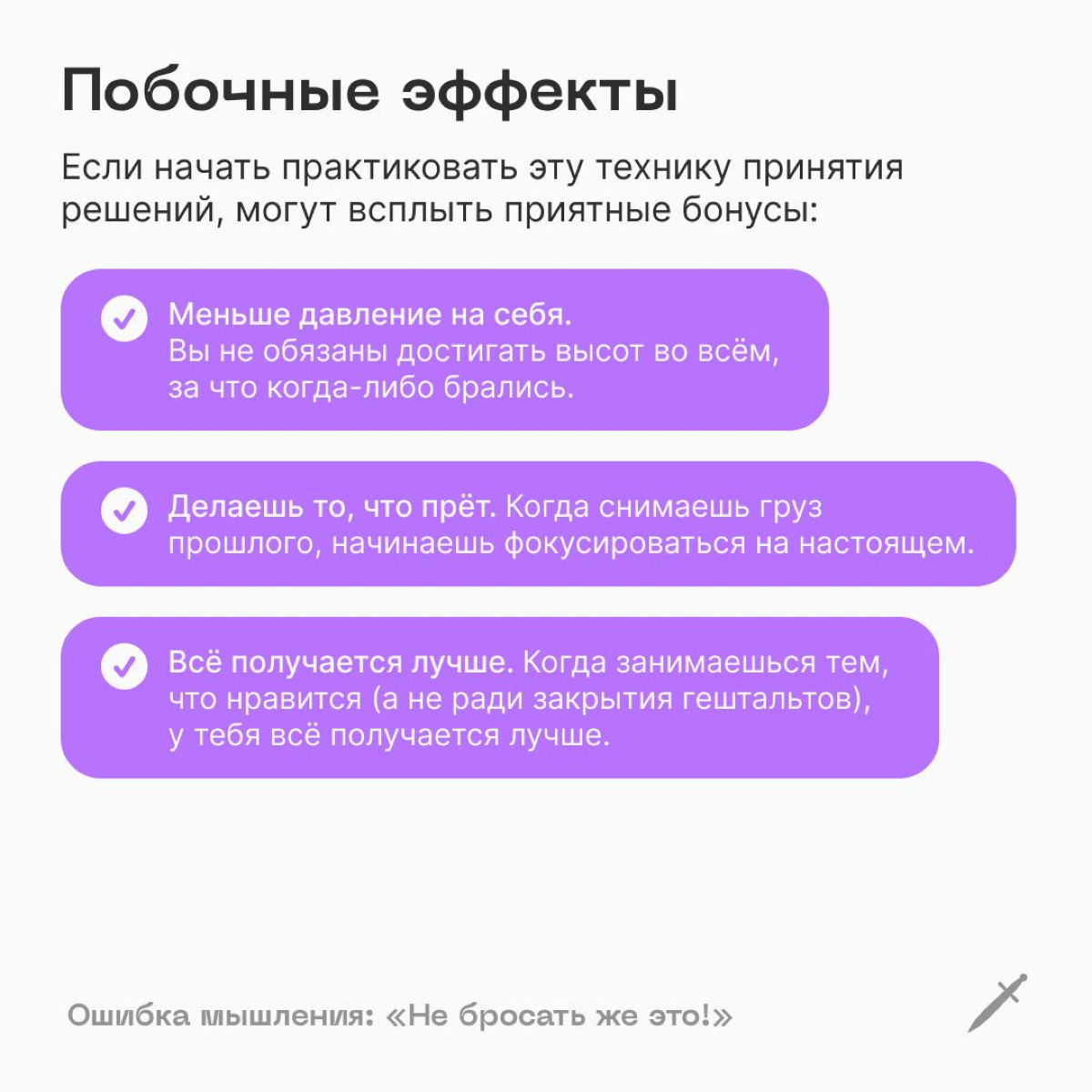 Побочные эффекты

Если начать практиковать эту технику принятия решений, могут всплыть приятные бонусы:

Меньше давление на себя. Вы не обязаны достигать высот во всём, за что когда-либо брались.

Делаешь то, что прёт. Когда снимаешь груз прошлого, начинаешь фокусироваться на настоящем.

Всё получается лучше. Когда занимаешься тем, что нравится (а не ради закрытия гештальтов), у тебя всё получается лучше.

Ошибка мышления: «Не бросать же это!»